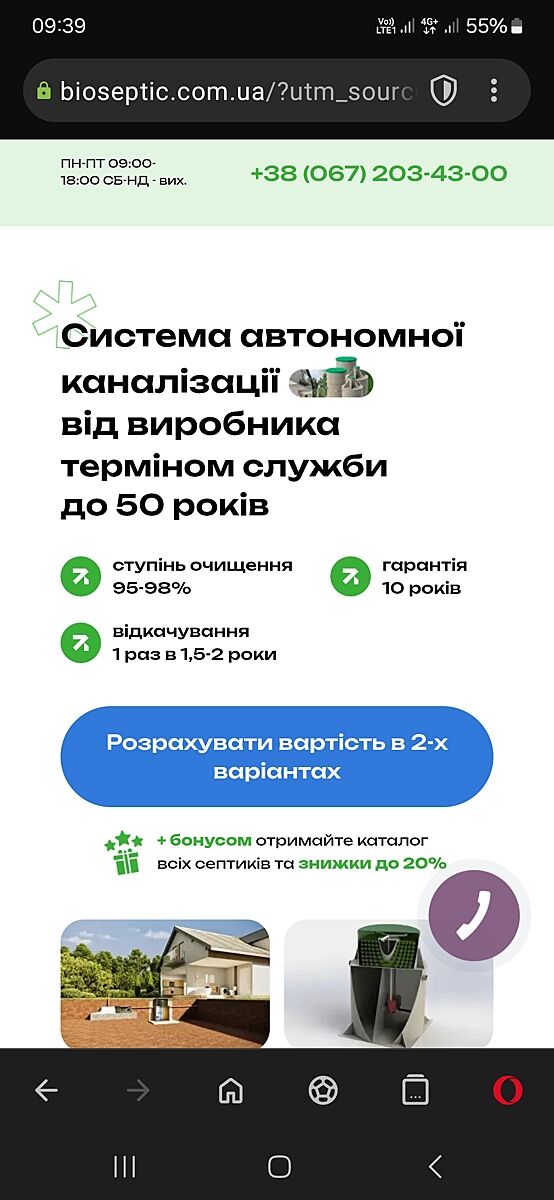 09:39
Vo)) LTE1 4G+ 55%

bioseptic.com.ua/?utm_sourc

ПН-ПТ 09:00-18:00 СБ-НД - вих.

+38 (067) 203-43-00

Система автономної каналізації від виробника терміном служби до 50 років

ступінь очищення 95-98%

гарантія 10 років

відкачування 1 раз в 1,5-2 роки

Розрахувати вартість в 2-х варіантах

+ бонусом отримайте каталог всіх септиків та знижки до 20%